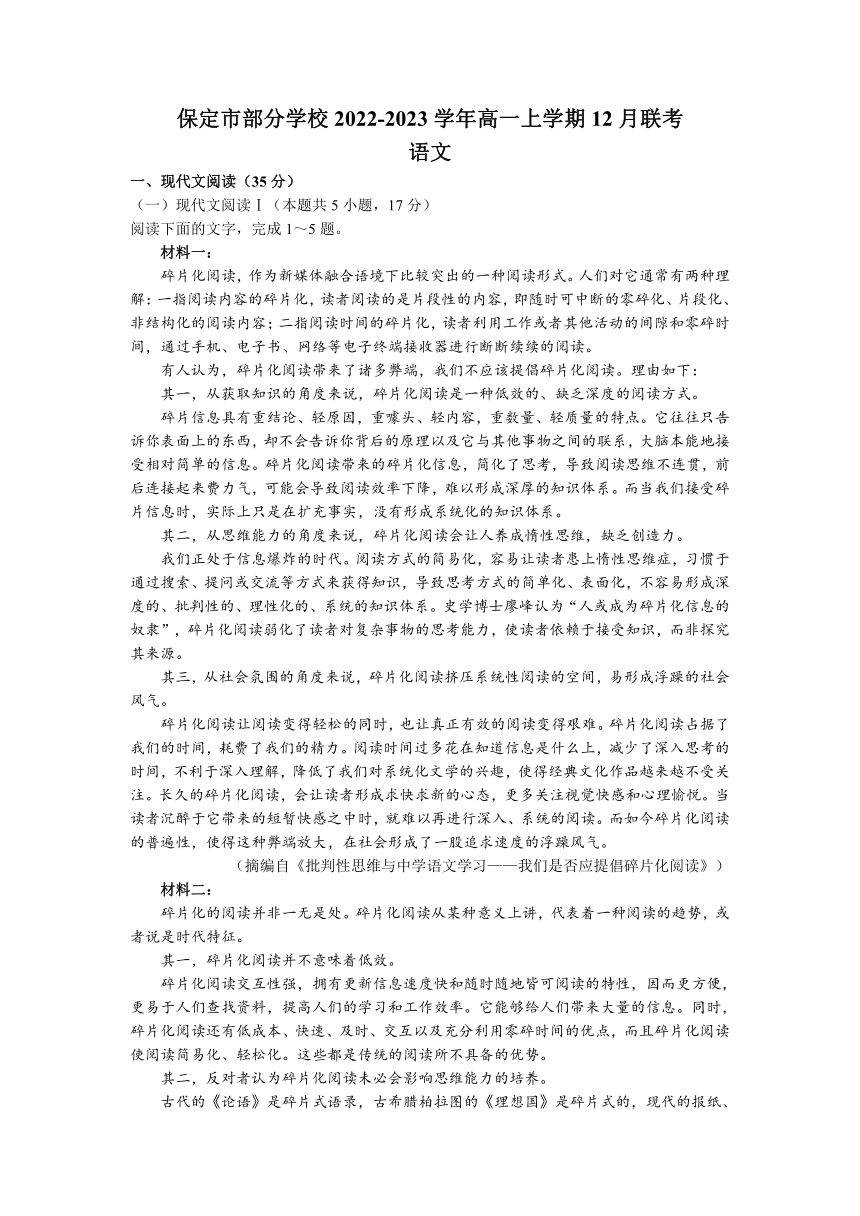 保定市部分学校 2022-2023 学年高一上学期 12 月联考
语文

一、现代文阅读（35 分）
（一）现代文阅读Ⅰ（本题共 5 小题，17 分）
阅读下面的文字，完成 1～5 题。
材料一：
碎片化阅读，作为新媒体融合语境下比较突出的一种阅读形式。人们对它通常有两种理解：一指阅读内容的碎片化，读者阅读的是片段性的内容，即随时可中断的零碎化、片段化、非结构化的阅读内容；二指阅读时间的碎片化，读者利用工作或者其他活动的间隙和零碎时间，通过手机、电子书、网络等电子终端接收器进行断断续续的阅读。

有人认为，碎片化阅读带来了诸多弊端，我们不应该提倡碎片化阅读。理由如下：

其一，从获取知识的角度来说，碎片化阅读是一种低效的、缺乏深度的阅读方式。

碎片信息具有重结论、轻原因，重噱头、轻内容，重数量、轻质量的特点。它往往只告诉你表面上的东西，却不会告诉你背后的原理以及它与其他事物之间的联系，大脑本能地接受相对简单的信息。碎片化阅读带来的碎片化信息，简化了思考，导致阅读思维不连贯，前后连接起来费力气，可能会导致阅读效率下降，难以形成深厚的知识体系。而当我们接受碎片信息时，实际上只是在扩充事实，没有形成系统化的知识体系。

其二，从思维能力的角度来说，碎片化阅读会让人养成惰性思维，缺乏创造力。

我们正处于信息爆炸的时代。阅读方式的简易化，容易让读者患上惰性思维症，习惯于通过搜索、提问或交流等方式来获得知识，导致思考方式的简单化、表面化，不容易形成深度的、批判性的、理性化的、系统的知识体系。史学博士廖峰认为“人或成为碎片化信息的奴隶”，碎片化阅读弱化了读者对复杂事物的思考能力，使读者依赖于接受知识，而非探究其来源。

其三，从社会氛围的角度来说，碎片化阅读挤压系统性阅读的空间，易形成浮躁的社会风气。

碎片化阅读让阅读变得轻松的同时，也让真正有效的阅读变得艰难。碎片化阅读占据了我们的时间，耗费了我们的精力。阅读时间过多花在知道信息是什么上，减少了深入思考的时间，不利于深入理解，降低了我们对系统化文学的兴趣，使得经典文化作品越来越不受关注。长久的碎片化阅读，会让读者形成求快求新的心态，更多关注视觉快感和心理愉悦。当读者沉醉于它带来的短暂快感之中时，就难以再进行深入、系统的阅读。而如今碎片化阅读的普遍性，使得这种弊端放大，在社会形成了一股追求速度的浮躁风气。

（摘编自《批判性思维与中学语文学习——我们是否应提倡碎片化阅读》）

材料二：
碎片化的阅读并非一无是处。碎片化阅读从某种意义上讲，代表着一种阅读的趋势，或者说是时代特征。

其一，碎片化阅读并不意味着低效。

碎片化阅读交互性强，拥有更新信息速度快和随时随地皆可阅读的特性，因而更方便，更易于人们查找资料，提高人们的学习和工作效率。它能够给人们带来大量的信息。同时，碎片化阅读还有低成本、快速、及时、交互以及充分利用零碎时间的优点，而且碎片化阅读使阅读简易化、轻松化。这些都是传统的阅读所不具备的优势。

其二，反对者认为碎片化阅读未必会影响思维能力的培养。

古代的《论语》是碎片式语录，古希腊柏拉图的《理想国》是碎片式的，现代的报纸、